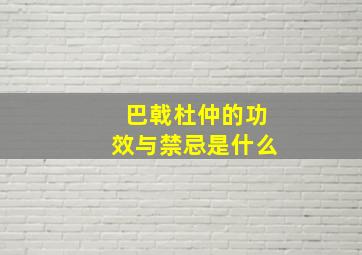 巴戟杜仲的功效与禁忌是什么